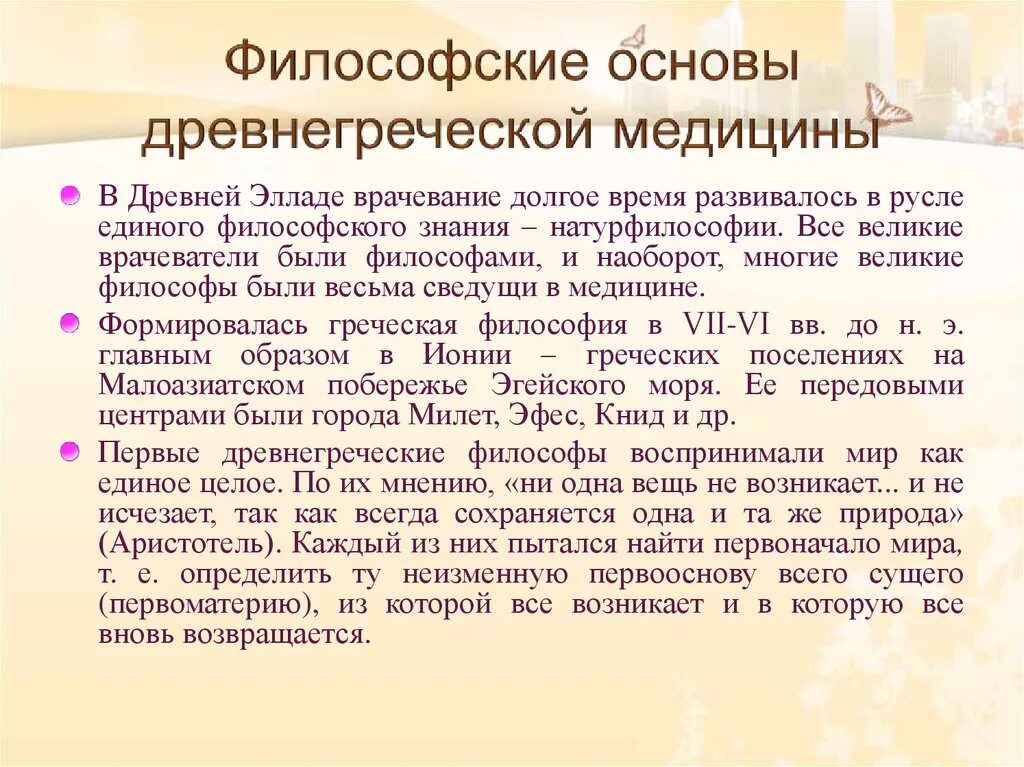 Философские основы древнегреческой медицины

В Древней Элладе врачевание долгое время развивалось в русле единого философского знания – натурфилософии. Все великие врачеватели были философами, и наоборот, многие великие философы были весьма сведущи в медицине.

Формировалась греческая философия в VII-VI вв. до н. э. главным образом в Ионии – греческих поселениях на Малоазиатском побережье Эгейского моря. Ее передовыми центрами были города Милет, Эфес, Книд и др.

Первые древнегреческие философы воспринимали мир как единое целое. По их мнению, «ни одна вещь не возникает... и не исчезает, так как всегда сохраняется одна и та же природа» (Аристотель). Каждый из них пытался найти первоначало мира, т. е. определить ту неизменную первооснову всего сущего (первоматерию), из которой все возникает и в которую все вновь возвращается.